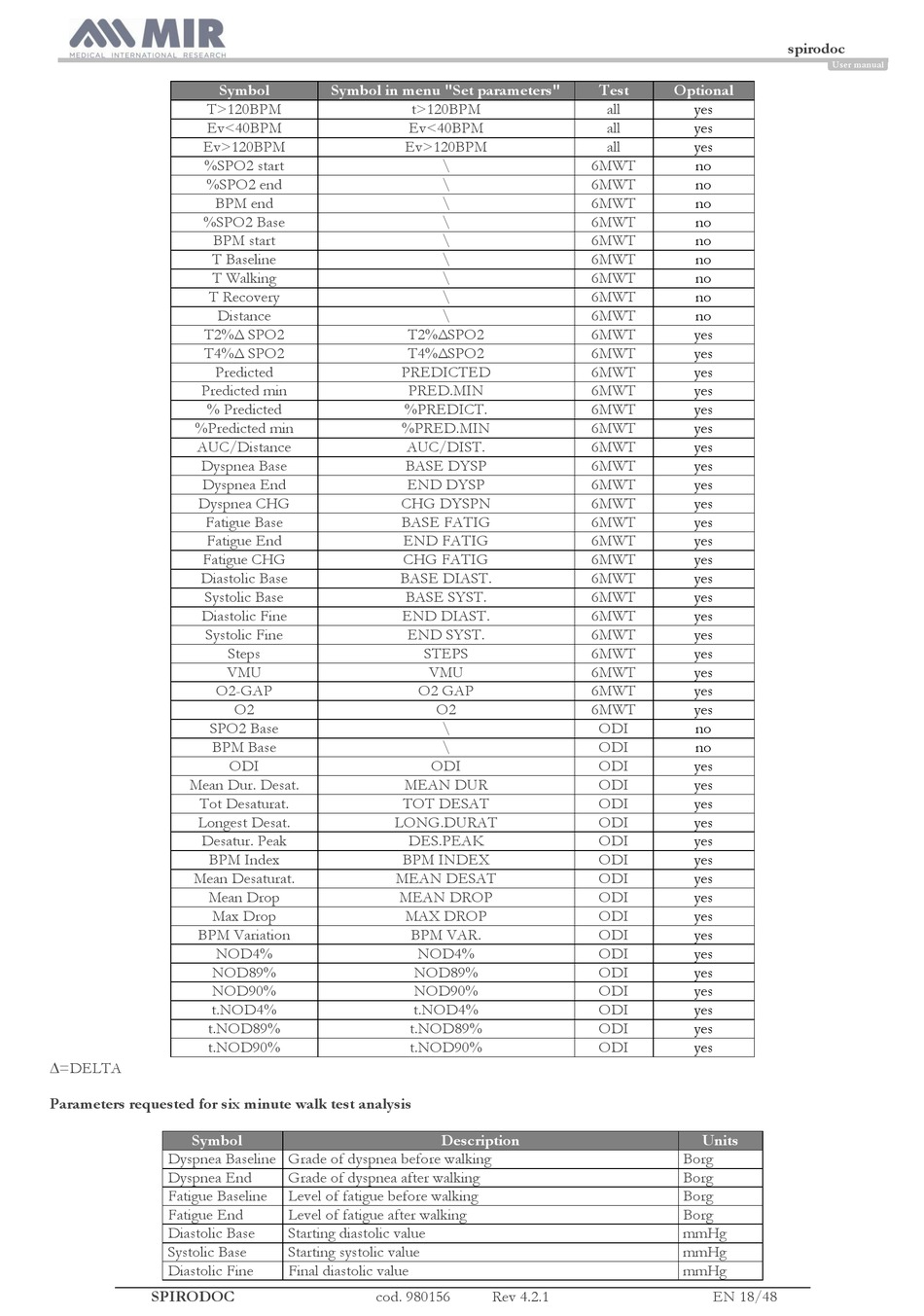 MIR
MEDICAL INTERNATIONAL RESEARCH

spirodoc
User manual

| Symbol | Symbol in menu "Set parameters" | Test | Optional |
|---|---|---|---|
| T>120BPM | t>120BPM | all | yes |
| Ev<40BPM | Ev<40BPM | all | yes |
| Ev>120BPM | Ev>120BPM | all | yes |
| %SPO2 start | \ | 6MWT | no |
| %SPO2 end | \ | 6MWT | no |
| BPM end | \ | 6MWT | no |
| %SPO2 Base | \ | 6MWT | no |
| BPM start | \ | 6MWT | no |
| T Baseline | \ | 6MWT | no |
| T Walking | \ | 6MWT | no |
| T Recovery | \ | 6MWT | no |
| Distance | \ | 6MWT | no |
| T2%Δ SPO2 | T2%ΔSPO2 | 6MWT | yes |
| T4%Δ SPO2 | T4%ΔSPO2 | 6MWT | yes |
| Predicted | PREDICTED | 6MWT | yes |
| Predicted min | PRED.MIN | 6MWT | yes |
| % Predicted | %PREDICT. | 6MWT | yes |
| %Predicted min | %PRED.MIN | 6MWT | yes |
| AUC/Distance | AUC/DIST. | 6MWT | yes |
| Dyspnea Base | BASE DYSP | 6MWT | yes |
| Dyspnea End | END DYSP | 6MWT | yes |
| Dyspnea CHG | CHG DYSPN | 6MWT | yes |
| Fatigue Base | BASE FATIG | 6MWT | yes |
| Fatigue End | END FATIG | 6MWT | yes |
| Fatigue CHG | CHG FATIG | 6MWT | yes |
| Diastolic Base | BASE DIAST. | 6MWT | yes |
| Systolic Base | BASE SYST. | 6MWT | yes |
| Diastolic Fine | END DIAST. | 6MWT | yes |
| Systolic Fine | END SYST. | 6MWT | yes |
| Steps | STEPS | 6MWT | yes |
| VMU | VMU | 6MWT | yes |
| O2-GAP | O2 GAP | 6MWT | yes |
| O2 | O2 | 6MWT | yes |
| SPO2 Base | \ | ODI | no |
| BPM Base | \ | ODI | no |
| ODI | ODI | ODI | yes |
| Mean Dur. Desat. | MEAN DUR | ODI | yes |
| Tot Desaturat. | TOT DESAT | ODI | yes |
| Longest Desat. | LONG.DURAT | ODI | yes |
| Desatur. Peak | DES.PEAK | ODI | yes |
| BPM Index | BPM INDEX | ODI | yes |
| Mean Desaturat. | MEAN DESAT | ODI | yes |
| Mean Drop | MEAN DROP | ODI | yes |
| Max Drop | MAX DROP | ODI | yes |
| BPM Variation | BPM VAR. | ODI | yes |
| NOD4% | NOD4% | ODI | yes |
| NOD89% | NOD89% | ODI | yes |
| NOD90% | NOD90% | ODI | yes |
| t.NOD4% | t.NOD4% | ODI | yes |
| t.NOD89% | t.NOD89% | ODI | yes |
| t.NOD90% | t.NOD90% | ODI | yes |

Δ=DELTA

Parameters requested for six minute walk test analysis

| Symbol | Description | Units |
|---|---|---|
| Dyspnea Baseline | Grade of dyspnea before walking | Borg |
| Dyspnea End | Grade of dyspnea after walking | Borg |
| Fatigue Baseline | Level of fatigue before walking | Borg |
| Fatigue End | Level of fatigue after walking | Borg |
| Diastolic Base | Starting diastolic value | mmHg |
| Systolic Base | Starting systolic value | mmHg |
| Diastolic Fine | Final diastolic value | mmHg |

SPIRODOC cod. 980156 Rev 4.2.1 EN 18/48